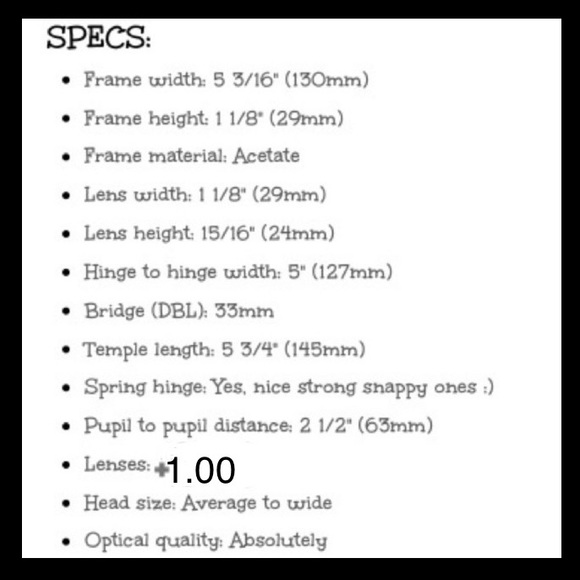 SPECS:

• Frame width: 5 3/16" (130mm)
• Frame height: 1 1/8" (29mm)
• Frame material: Acetate
• Lens width: 1 1/8" (29mm)
• Lens height: 15/16" (24mm)
• Hinge to hinge width: 5" (127mm)
• Bridge (DBL): 33mm
• Temple length: 5 3/4" (145mm)
• Spring hinge: Yes, nice strong snappy ones :)
• Pupil to pupil distance: 2 1/2" (63mm)
• Lenses: +1.00
• Head size: Average to wide
• Optical quality: Absolutely